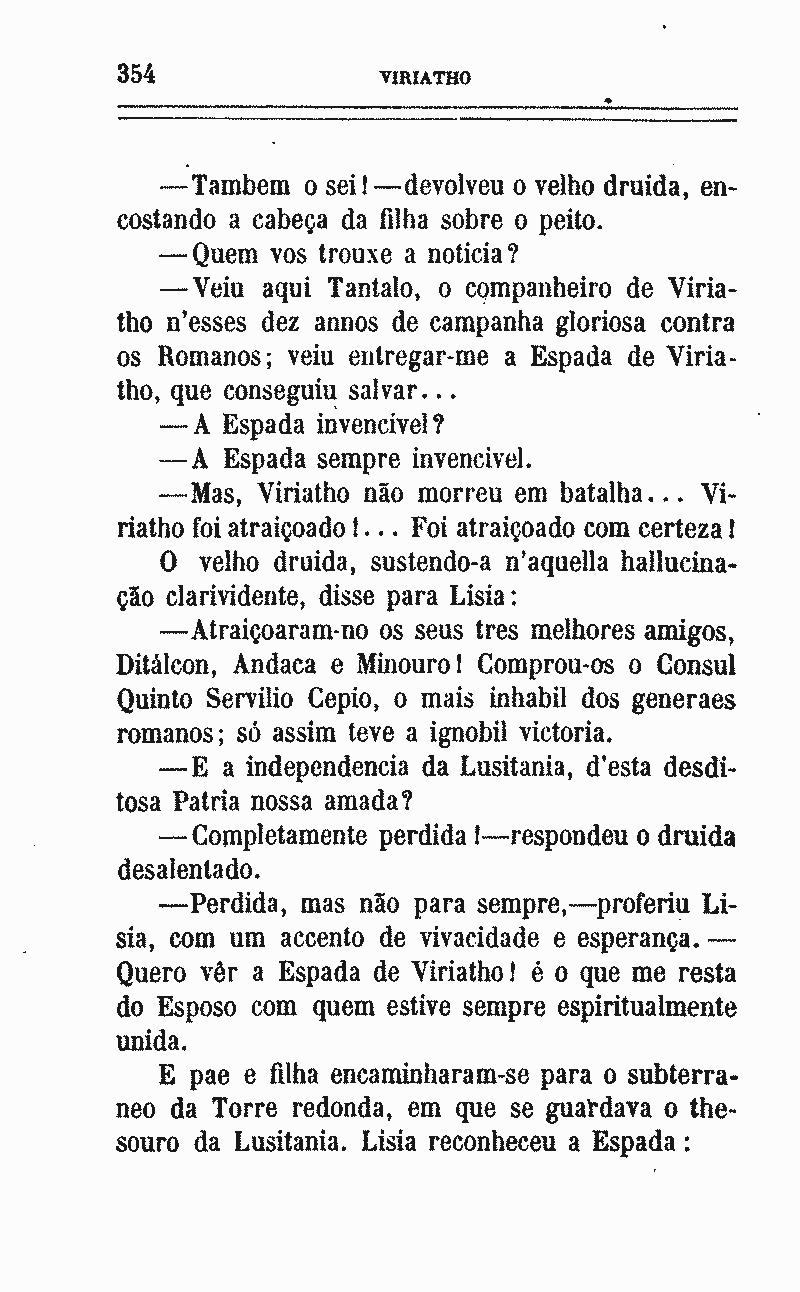 354 VIRIATHO

—Tambem o sei!—devolveu o velho druida, encostando a cabeça da filha sobre o peito.

—Quem vos trouxe a noticia?

—Veiu aqui Tantalo, o companheiro de Viriatho n'esses dez annos de campanha gloriosa contra os Romanos; veiu entregar-me a Espada de Viriatho, que conseguiu salvar...

—A Espada invencivel?

—A Espada sempre invencivel.

—Mas, Viriatho não morreu em batalha... Viriatho foi atraiçoado!... Foi atraiçoado com certeza!

O velho druida, sustendo-a n'aquella hallucinação clarividente, disse para Lisia:

—Atraiçoaram-no os seus tres melhores amigos, Ditálcon, Andaca e Minouro! Comprou-os o Consul Quinto Servilio Cepio, o mais inhabil dos generaes romanos; só assim teve a ignobil victoria.

—E a independencia da Lusitania, d'esta desditosa Patria nossa amada?

—Completamente perdida!—respondeu o druida desalentado.

—Perdida, mas não para sempre,—proferiu Lisia, com um accento de vivacidade e esperança.—Quero vêr a Espada de Viriatho! é o que me resta do Esposo com quem estive sempre espiritualmente unida.

E pae e filha encaminharam-se para o subterraneo da Torre redonda, em que se guardava o thesouro da Lusitania. Lisia reconheceu a Espada: